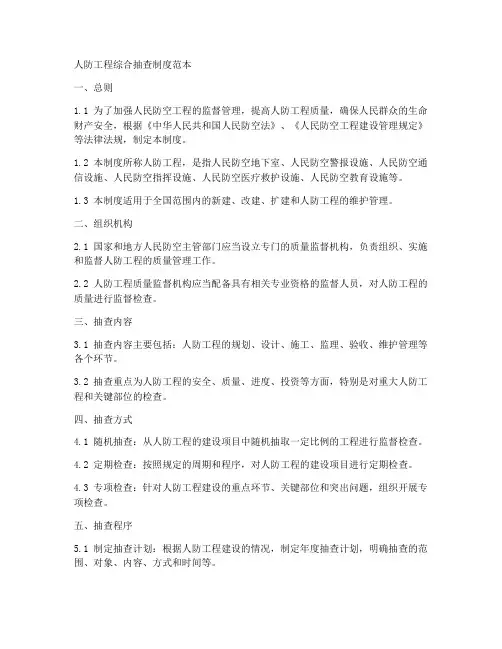 人防工程综合抽查制度范本

一、总则

1.1 为了加强人民防空工程的监督管理，提高人防工程质量，确保人民群众的生命财产安全，根据《中华人民共和国人民防空法》、《人民防空工程建设管理规定》等法律法规，制定本制度。

1.2 本制度所称人防工程，是指人民防空地下室、人民防空警报设施、人民防空通信设施、人民防空指挥设施、人民防空医疗救护设施、人民防空教育设施等。

1.3 本制度适用于全国范围内的新建、改建、扩建和人防工程的维护管理。

二、组织机构

2.1 国家和地方人民防空主管部门应当设立专门的质量监督机构，负责组织、实施和监督人防工程的质量管理工作。

2.2 人防工程质量监督机构应当配备具有相关专业资格的监督人员，对人防工程的质量进行监督检查。

三、抽查内容

3.1 抽查内容主要包括：人防工程的规划、设计、施工、监理、验收、维护管理等各个环节。

3.2 抽查重点为人防工程的安全、质量、进度、投资等方面，特别是对重大人防工程和关键部位的检查。

四、抽查方式

4.1 随机抽查：从人防工程的建设项目中随机抽取一定比例的工程进行监督检查。

4.2 定期检查：按照规定的周期和程序，对人防工程的建设项目进行定期检查。

4.3 专项检查：针对人防工程建设的重点环节、关键部位和突出问题，组织开展专项检查。

五、抽查程序

5.1 制定抽查计划：根据人防工程建设的情况，制定年度抽查计划，明确抽查的范围、对象、内容、方式和时间等。